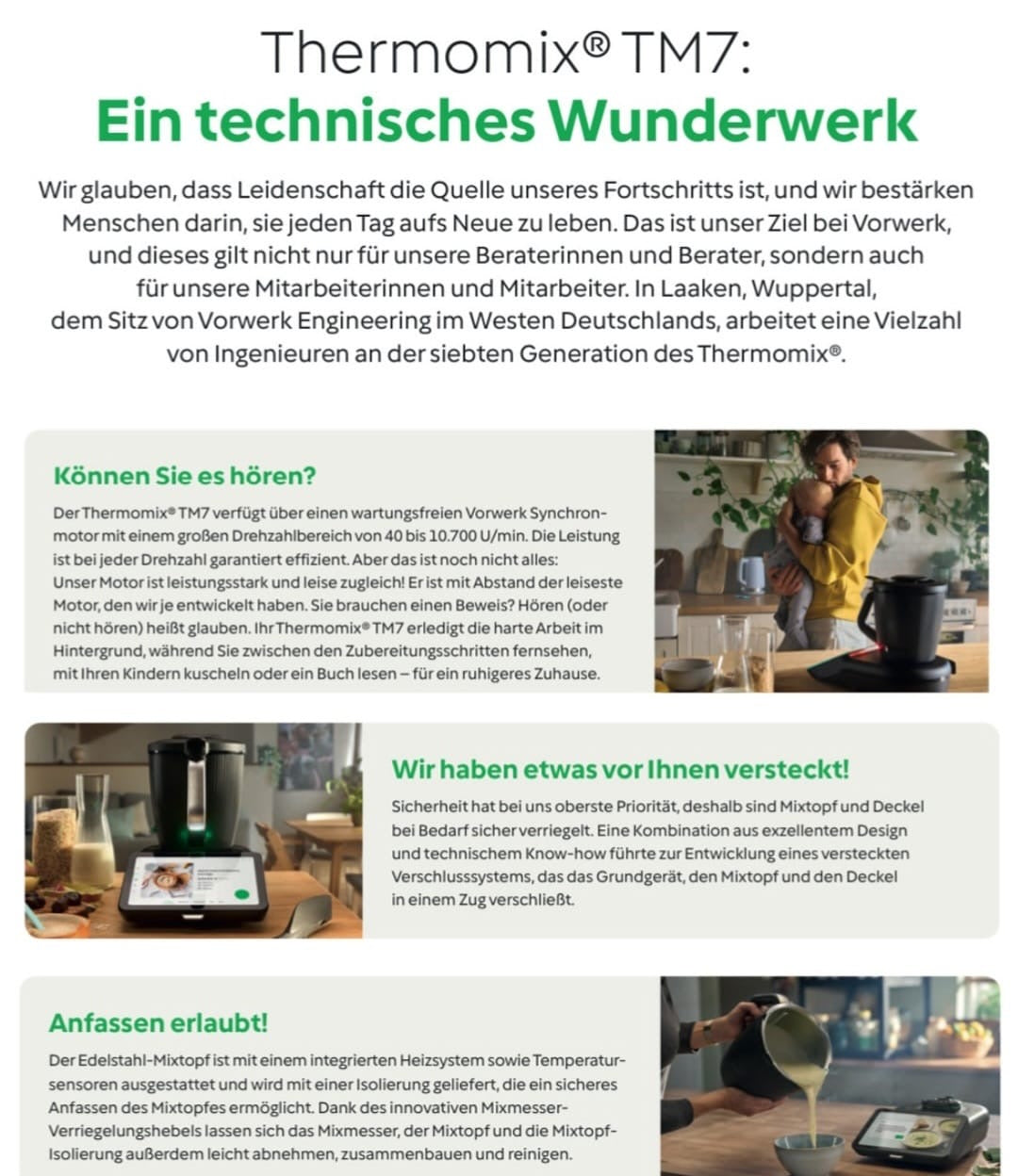 Thermomix® TM7:
Ein technisches Wunderwerk

Wir glauben, dass Leidenschaft die Quelle unseres Fortschritts ist, und wir bestärken Menschen darin, sie jeden Tag aufs Neue zu leben. Das ist unser Ziel bei Vorwerk, und dieses gilt nicht nur für unsere Beraterinnen und Berater, sondern auch für unsere Mitarbeiterinnen und Mitarbeiter. In Laaken, Wuppertal, dem Sitz von Vorwerk Engineering im Westen Deutschlands, arbeitet eine Vielzahl von Ingenieuren an der siebten Generation des Thermomix®.

Können Sie es hören?

Der Thermomix® TM7 verfügt über einen wartungsfreien Vorwerk Synchronmotor mit einem großen Drehzahlbereich von 40 bis 10.700 U/min. Die Leistung ist bei jeder Drehzahl garantiert effizient. Aber das ist noch nicht alles: Unser Motor ist leistungsstark und leise zugleich! Er ist mit Abstand der leiseste Motor, den wir je entwickelt haben. Sie brauchen einen Beweis? Hören (oder nicht hören) heißt glauben. Ihr Thermomix® TM7 erledigt die harte Arbeit im Hintergrund, während Sie zwischen den Zubereitungsschritten fernsehen, mit Ihren Kindern kuscheln oder ein Buch lesen – für ein ruhigeres Zuhause.

Wir haben etwas vor Ihnen versteckt!

Sicherheit hat bei uns oberste Priorität, deshalb sind Mixtopf und Deckel bei Bedarf sicher verriegelt. Eine Kombination aus exzellentem Design und technischem Know-how führte zur Entwicklung eines versteckten Verschlusssystems, das das Grundgerät, den Mixtopf und den Deckel in einem Zug verschließt.

Anfassen erlaubt!

Der Edelstahl-Mixtopf ist mit einem integrierten Heizsystem sowie Temperatursensoren ausgestattet und wird mit einer Isolierung geliefert, die ein sicheres Anfassen des Mixtopfes ermöglicht. Dank des innovativen Mixmesser-Verriegelungshebels lassen sich das Mixmesser, der Mixtopf und die Mixtopf-Isolierung außerdem leicht abnehmen, zusammenbauen und reinigen.